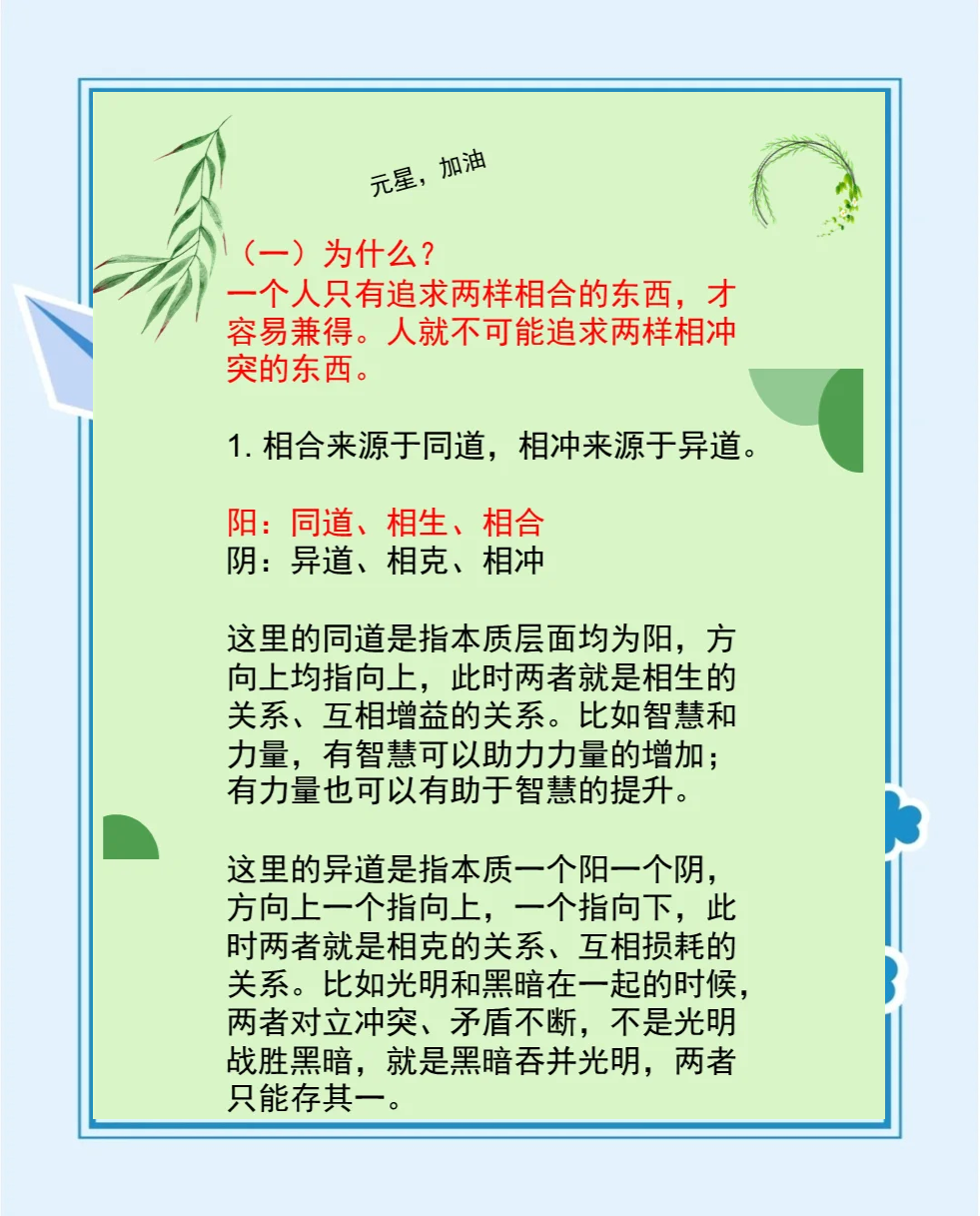 元星，加油

（一）为什么？
一个人只有追求两样相合的东西，才容易兼得。人就不可能追求两样相冲突的东西。

1. 相合来源于同道，相冲来源于异道。

阳：同道、相生、相合
阴：异道、相克、相冲

这里的同道是指本质层面均为阳，方向上均指向上，此时两者就是相生的关系、互相增益的关系。比如智慧和力量，有智慧可以助力力量的增加；有力量也可以有助于智慧的提升。

这里的异道是指本质一个阳一个阴，方向上一个指向上，一个指向下，此时两者就是相克的关系、互相损耗的关系。比如光明和黑暗在一起的时候，两者对立冲突、矛盾不断，不是光明战胜黑暗，就是黑暗吞并光明，两者只能存其一。